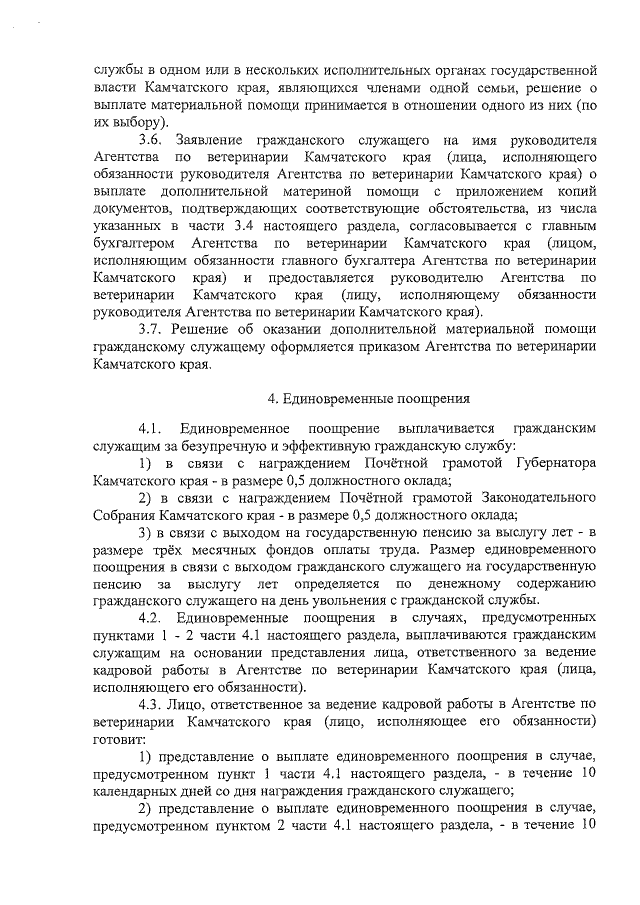 службы в одном или в нескольких исполнительных органах государственной власти Камчатского края, являющихся членами одной семьи, решение о выплате материальной помощи принимается в отношении одного из них (по их выбору).

3.6. Заявление гражданского служащего на имя руководителя Агентства по ветеринарии Камчатского края (лица, исполняющего обязанности руководителя Агентства по ветеринарии Камчатского края) о выплате дополнительной материной помощи с приложением копий документов, подтверждающих соответствующие обстоятельства, из числа указанных в части 3.4 настоящего раздела, согласовывается с главным бухгалтером Агентства по ветеринарии Камчатского края (лицом, исполняющим обязанности главного бухгалтера Агентства по ветеринарии Камчатского края) и предоставляется руководителю Агентства по ветеринарии Камчатского края (лицу, исполняющему обязанности руководителя Агентства по ветеринарии Камчатского края).

3.7. Решение об оказании дополнительной материальной помощи гражданскому служащему оформляется приказом Агентства по ветеринарии Камчатского края.

4. Единовременные поощрения

4.1. Единовременное поощрение выплачивается гражданским служащим за безупречную и эффективную гражданскую службу:

1) в связи с награждением Почётной грамотой Губернатора Камчатского края - в размере 0,5 должностного оклада;

2) в связи с награждением Почётной грамотой Законодательного Собрания Камчатского края - в размере 0,5 должностного оклада;

3) в связи с выходом на государственную пенсию за выслугу лет - в размере трёх месячных фондов оплаты труда. Размер единовременного поощрения в связи с выходом гражданского служащего на государственную пенсию за выслугу лет определяется по денежному содержанию гражданского служащего на день увольнения с гражданской службы.

4.2. Единовременные поощрения в случаях, предусмотренных пунктами 1 - 2 части 4.1 настоящего раздела, выплачиваются гражданским служащим на основании представления лица, ответственного за ведение кадровой работы в Агентстве по ветеринарии Камчатского края (лица, исполняющего его обязанности).

4.3. Лицо, ответственное за ведение кадровой работы в Агентстве по ветеринарии Камчатского края (лицо, исполняющее его обязанности) готовит:

1) представление о выплате единовременного поощрения в случае, предусмотренном пункт 1 части 4.1 настоящего раздела, - в течение 10 календарных дней со дня награждения гражданского служащего;

2) представление о выплате единовременного поощрения в случае, предусмотренном пунктом 2 части 4.1 настоящего раздела, - в течение 10